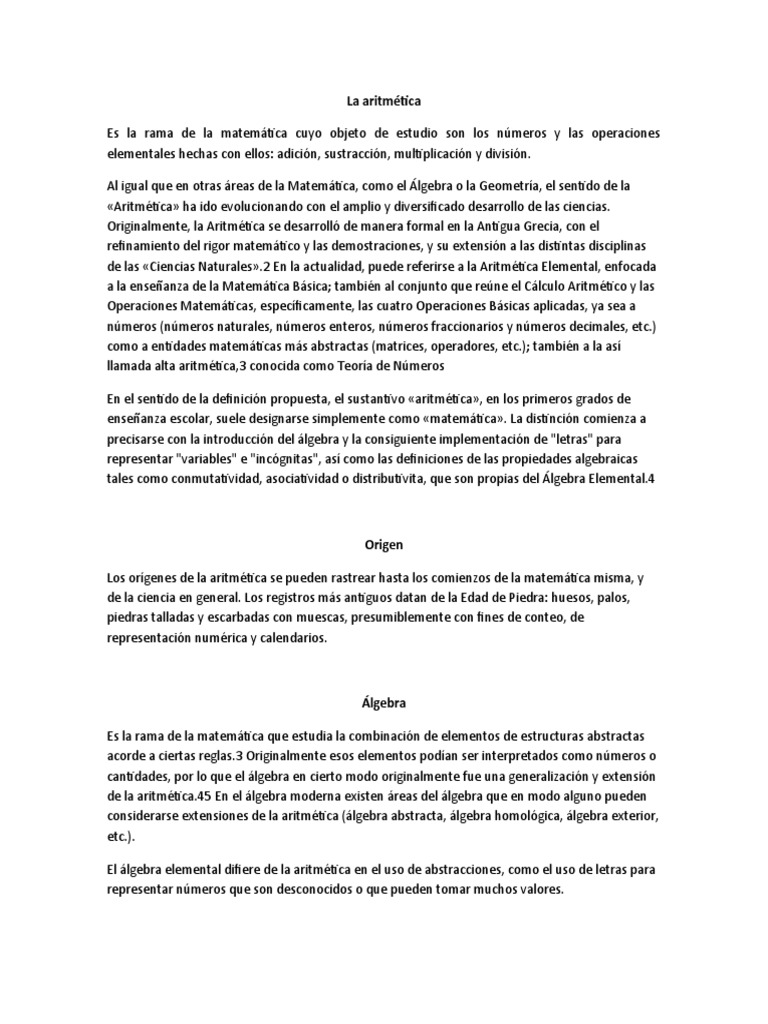 La aritmética

Es la rama de la matemática cuyo objeto de estudio son los números y las operaciones elementales hechas con ellos: adición, sustracción, multiplicación y división.

Al igual que en otras áreas de la Matemática, como el Álgebra o la Geometría, el sentido de la «Aritmética» ha ido evolucionando con el amplio y diversificado desarrollo de las ciencias. Originalmente, la Aritmética se desarrolló de manera formal en la Antigua Grecia, con el refinamiento del rigor matemático y las demostraciones, y su extensión a las distintas disciplinas de las «Ciencias Naturales».2 En la actualidad, puede referirse a la Aritmética Elemental, enfocada a la enseñanza de la Matemática Básica; también al conjunto que reúne el Cálculo Aritmético y las Operaciones Matemáticas, específicamente, las cuatro Operaciones Básicas aplicadas, ya sea a números (números naturales, números enteros, números fraccionarios y números decimales, etc.) como a entidades matemáticas más abstractas (matrices, operadores, etc.); también a la así llamada alta aritmética,3 conocida como Teoría de Números

En el sentido de la definición propuesta, el sustantivo «aritmética», en los primeros grados de enseñanza escolar, suele designarse simplemente como «matemática». La distinción comienza a precisarse con la introducción del álgebra y la consiguiente implementación de "letras" para representar "variables" e "incógnitas", así como las definiciones de las propiedades algebraicas tales como conmutatividad, asociatividad o distributivita, que son propias del Álgebra Elemental.4

Origen

Los orígenes de la aritmética se pueden rastrear hasta los comienzos de la matemática misma, y de la ciencia en general. Los registros más antiguos datan de la Edad de Piedra: huesos, palos, piedras talladas y escarbadas con muescas, presumiblemente con fines de conteo, de representación numérica y calendarios.

Álgebra

Es la rama de la matemática que estudia la combinación de elementos de estructuras abstractas acorde a ciertas reglas.3 Originalmente esos elementos podían ser interpretados como números o cantidades, por lo que el álgebra en cierto modo originalmente fue una generalización y extensión de la aritmética.45 En el álgebra moderna existen áreas del álgebra que en modo alguno pueden considerarse extensiones de la aritmética (álgebra abstracta, álgebra homológica, álgebra exterior, etc.).

El álgebra elemental difiere de la aritmética en el uso de abstracciones, como el uso de letras para representar números que son desconocidos o que pueden tomar muchos valores.